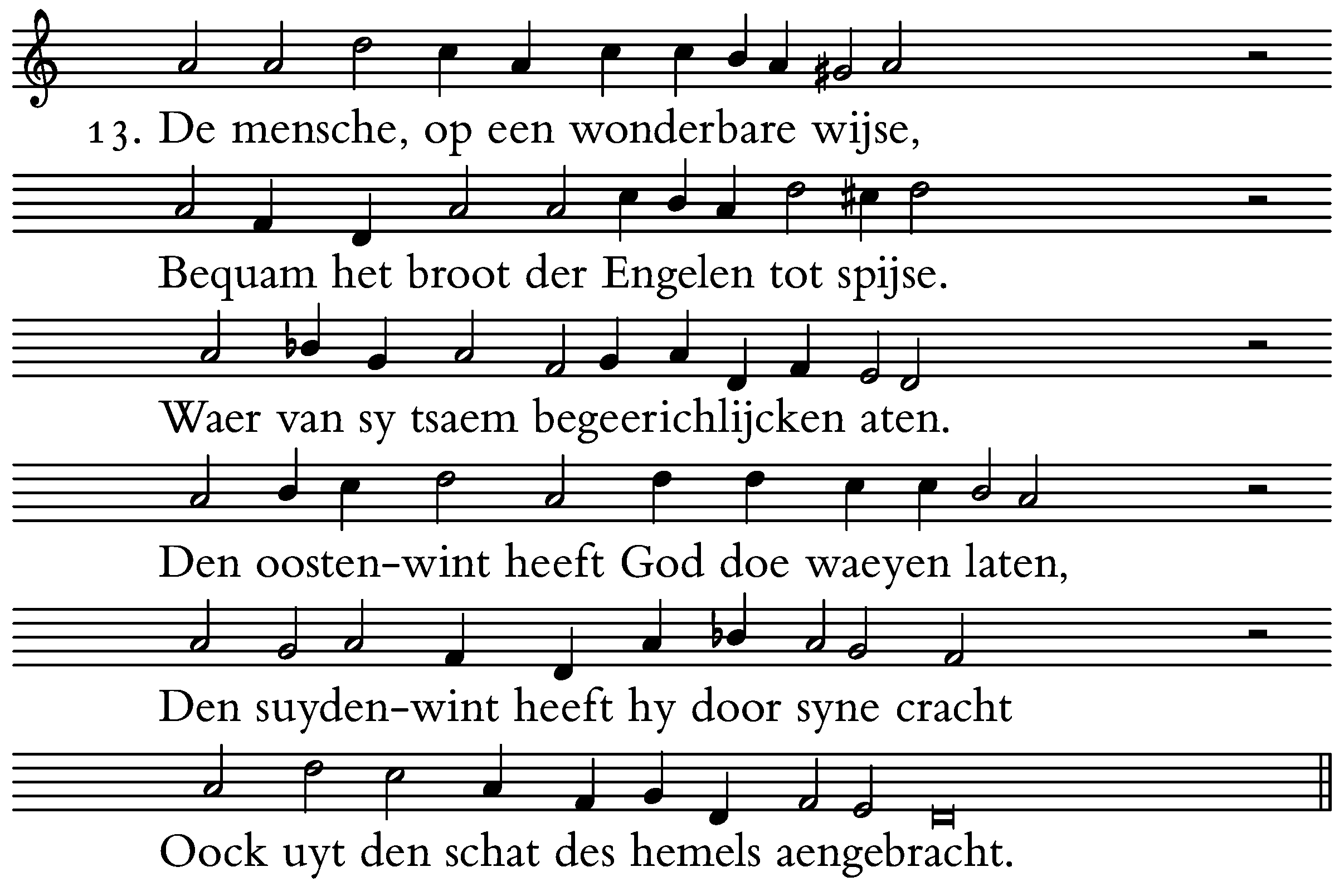 13. De mensche, op een wonderbare wijse,

Bequam het broot der Engelen tot spijse.

Waer van sy tsaem begeerichlijcken aten.

Den oosten-wint heeft God doe waeyen laten,

Den suyden-wint heeft hy door syne cracht

Oock uyt den schat des hemels aengebracht.